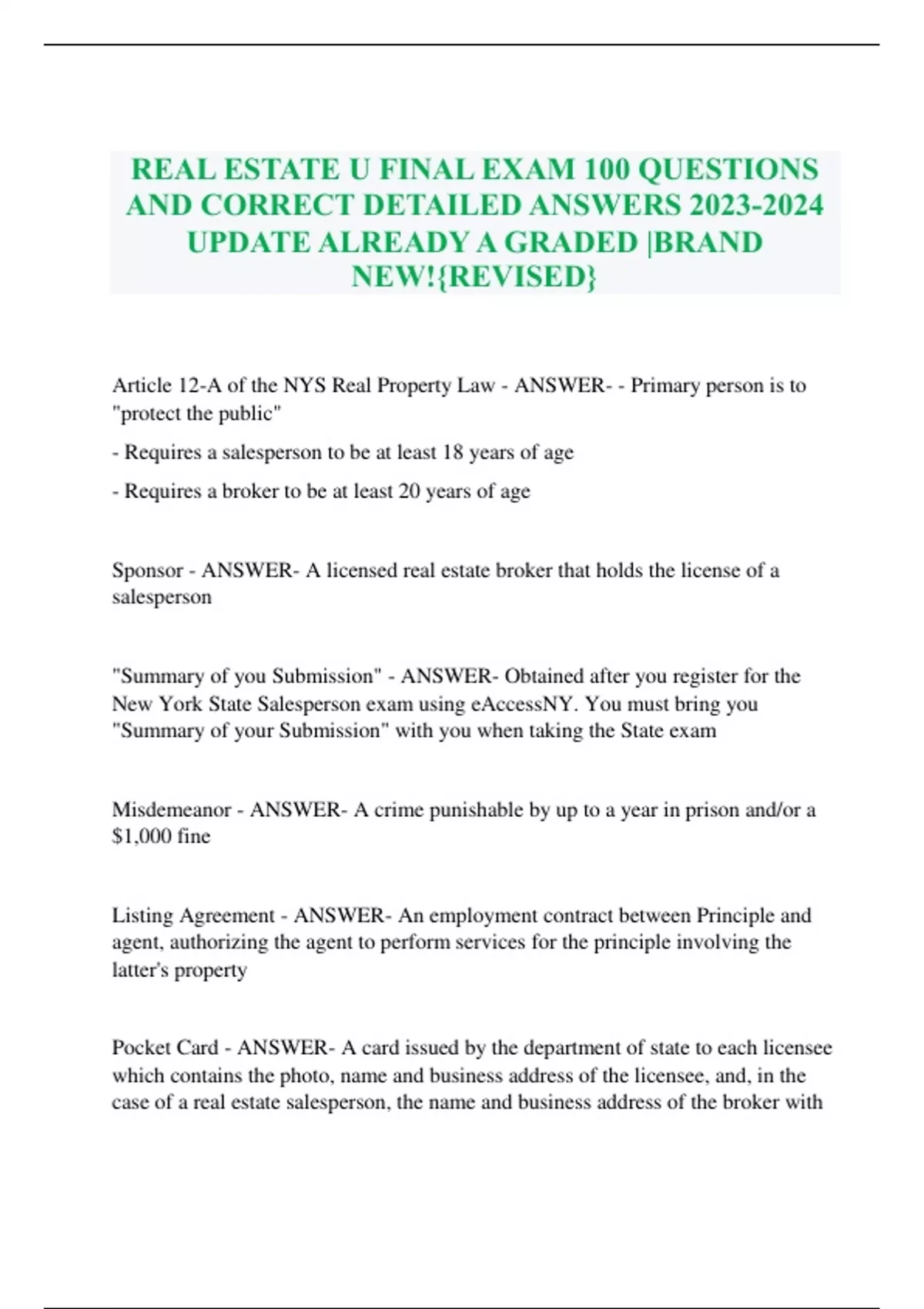 REAL ESTATE U FINAL EXAM 100 QUESTIONS AND CORRECT DETAILED ANSWERS 2023-2024 UPDATE ALREADY A GRADED |BRAND NEW!{REVISED}

Article 12-A of the NYS Real Property Law - ANSWER- - Primary person is to "protect the public"

- Requires a salesperson to be at least 18 years of age

- Requires a broker to be at least 20 years of age

Sponsor - ANSWER- A licensed real estate broker that holds the license of a salesperson

"Summary of you Submission" - ANSWER- Obtained after you register for the New York State Salesperson exam using eAccessNY. You must bring you "Summary of your Submission" with you when taking the State exam

Misdemeanor - ANSWER- A crime punishable by up to a year in prison and/or a $1,000 fine

Listing Agreement - ANSWER- An employment contract between Principle and agent, authorizing the agent to perform services for the principle involving the latter's property

Pocket Card - ANSWER- A card issued by the department of state to each licensee which contains the photo, name and business address of the licensee, and, in the case of a real estate salesperson, the name and business address of the broker with